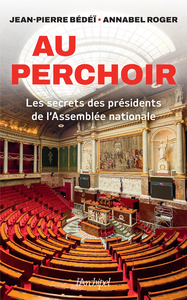 JEAN-PIERRE BÉDÉÏ • ANNABEL ROGER

AU PERCHOIR

Les secrets des présidents de l'Assemblée nationale

l'Archipel